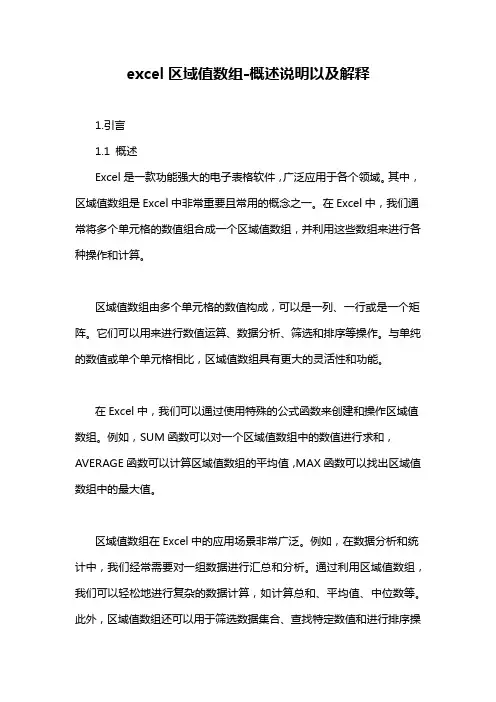 excel 区域值数组-概述说明以及解释

1.引言

1.1 概述

Excel 是一款功能强大的电子表格软件，广泛应用于各个领域。其中，区域值数组是 Excel 中非常重要且常用的概念之一。在 Excel 中，我们通常将多个单元格的数值组合成一个区域值数组，并利用这些数组来进行各种操作和计算。

区域值数组由多个单元格的数值构成，可以是一列、一行或是一个矩阵。它们可以用来进行数值运算、数据分析、筛选和排序等操作。与单纯的数值或单个单元格相比，区域值数组具有更大的灵活性和功能。

在 Excel 中，我们可以通过使用特殊的公式函数来创建和操作区域值数组。例如，SUM 函数可以对一个区域值数组中的数值进行求和，AVERAGE 函数可以计算区域值数组的平均值，MAX 函数可以找出区域值数组中的最大值。

区域值数组在 Excel 中的应用场景非常广泛。例如，在数据分析和统计中，我们经常需要对一组数据进行汇总和分析。通过利用区域值数组，我们可以轻松地进行复杂的数据计算，如计算总和、平均值、中位数等。此外，区域值数组还可以用于筛选数据集合、查找特定数值和进行排序操